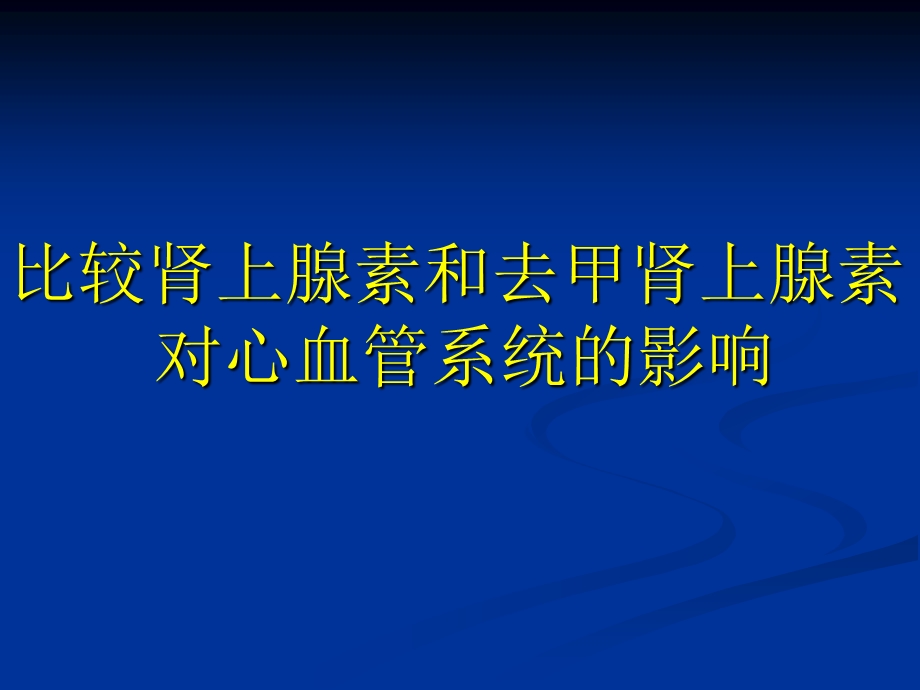 比较肾上腺素和去甲肾上腺素对心血管系统的影响